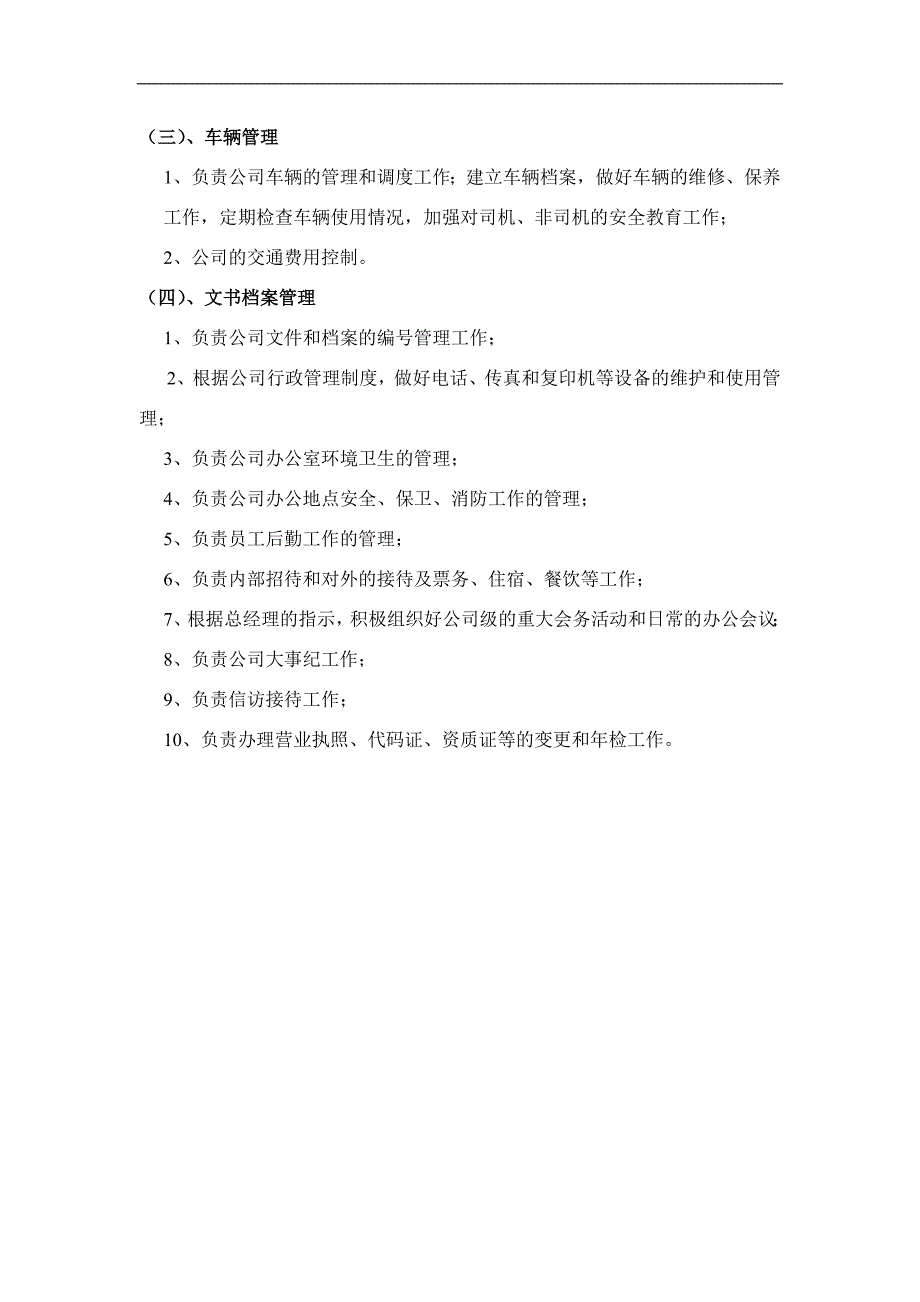 （三）、车辆管理

1、负责公司车辆的管理和调度工作；建立车辆档案，做好车辆的维修、保养工作，定期检查车辆使用情况，加强对司机、非司机的安全教育工作；

2、公司的交通费用控制。

（四）、文书档案管理

1、负责公司文件和档案的编号管理工作；

2、根据公司行政管理制度，做好电话、传真和复印机等设备的维护和使用管理；

3、负责公司办公室环境卫生的管理；

4、负责公司办公地点安全、保卫、消防工作的管理；

5、负责员工后勤工作的管理；

6、负责内部招待和对外的接待及票务、住宿、餐饮等工作；

7、根据总经理的指示，积极组织好公司级的重大会务活动和日常的办公会议；

8、负责公司大事纪工作；

9、负责信访接待工作；

10、负责办理营业执照、代码证、资质证等的变更和年检工作。